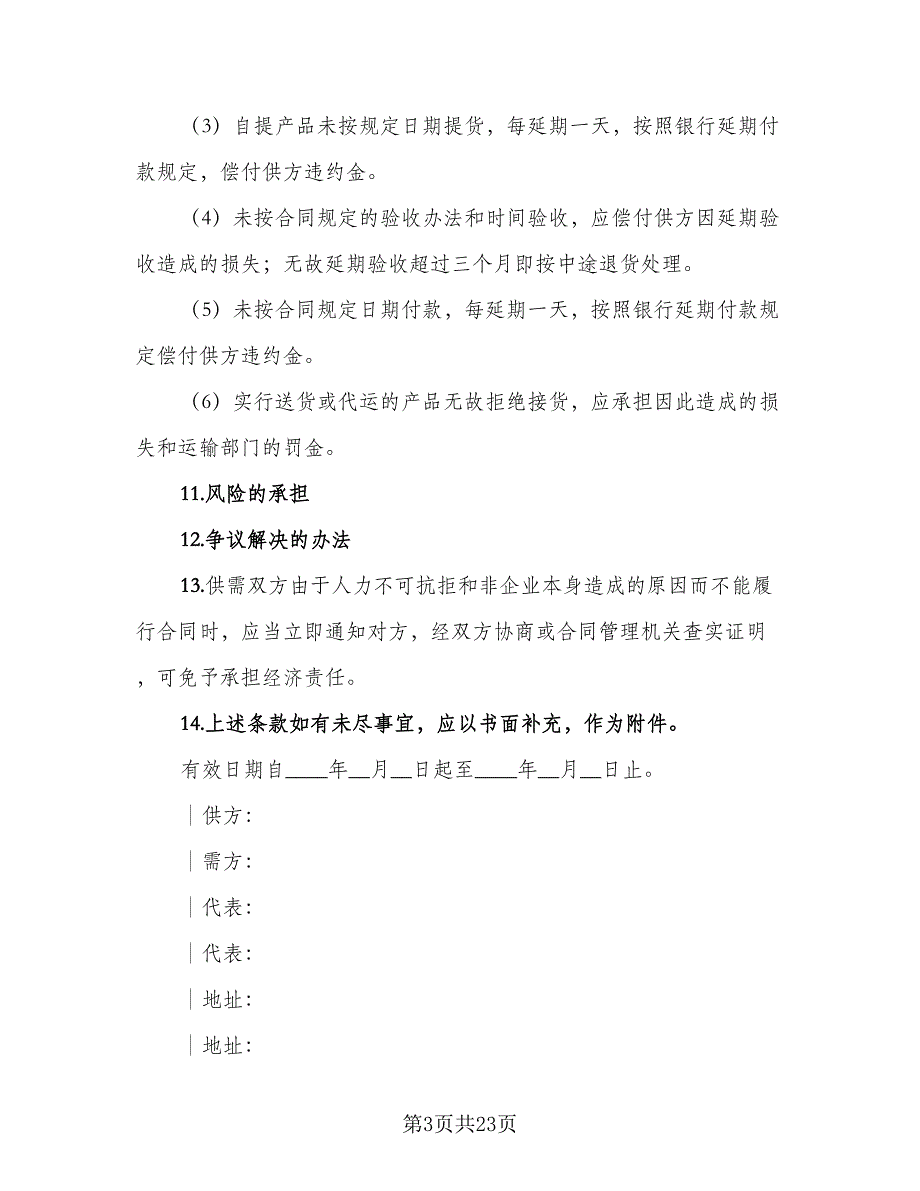 （3）自提产品未按规定日期提货，每延期一天，按照银行延期付款规定，偿付供方违约金。

（4）未按合同规定的验收办法和时间验收，应偿付供方因延期验收造成的损失；无故延期验收超过三个月即按中途退货处理。

（5）未按合同规定日期付款，每延期一天，按照银行延期付款规定偿付供方违约金。

（6）实行送货或代运的产品无故拒绝接货，应承担因此造成的损失和运输部门的罚金。

11.风险的承担

12.争议解决的办法

13.供需双方由于人力不可抗拒和非企业本身造成的原因而不能履行合同时，应当立即通知对方，经双方协商或合同管理机关查实证明，可免予承担经济责任。

14.上述条款如有未尽事宜，应以书面补充，作为附件。

有效日期自____年__月__日起至____年__月__日止。

| 供方：

| 需方：

| 代表：

| 代表：

| 地址：

| 地址：

第3页共23页